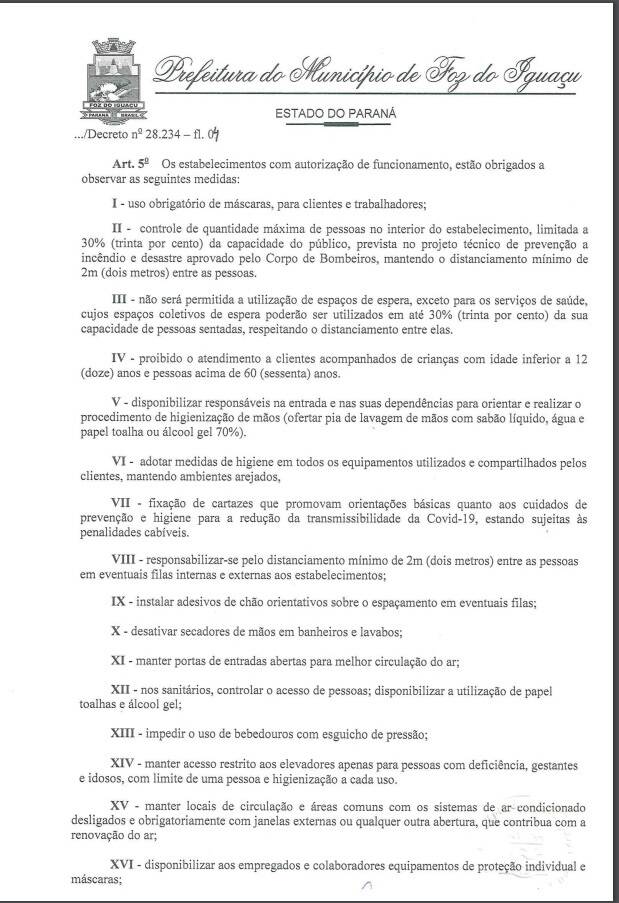 FOZ DO IGUAÇU
PARANÁ BRASIL

Prefeitura do Município de Foz do Iguaçu

ESTADO DO PARANÁ

.../Decreto nº 28.234 – fl. 04

**Art. 5º** Os estabelecimentos com autorização de funcionamento, estão obrigados a observar as seguintes medidas:

**I** - uso obrigatório de máscaras, para clientes e trabalhadores;

**II** - controle de quantidade máxima de pessoas no interior do estabelecimento, limitada a 30% (trinta por cento) da capacidade do público, prevista no projeto técnico de prevenção a incêndio e desastre aprovado pelo Corpo de Bombeiros, mantendo o distanciamento mínimo de 2m (dois metros) entre as pessoas.

**III** - não será permitida a utilização de espaços de espera, exceto para os serviços de saúde, cujos espaços coletivos de espera poderão ser utilizados em até 30% (trinta por cento) da sua capacidade de pessoas sentadas, respeitando o distanciamento entre elas.

**IV** - proibido o atendimento a clientes acompanhados de crianças com idade inferior a 12 (doze) anos e pessoas acima de 60 (sessenta) anos.

**V** - disponibilizar responsáveis na entrada e nas suas dependências para orientar e realizar o procedimento de higienização de mãos (ofertar pia de lavagem de mãos com sabão líquido, água e papel toalha ou álcool gel 70%).

**VI** - adotar medidas de higiene em todos os equipamentos utilizados e compartilhados pelos clientes, mantendo ambientes arejados,

**VII** - fixação de cartazes que promovam orientações básicas quanto aos cuidados de prevenção e higiene para a redução da transmissibilidade da Covid-19, estando sujeitas às penalidades cabíveis.

**VIII** - responsabilizar-se pelo distanciamento mínimo de 2m (dois metros) entre as pessoas em eventuais filas internas e externas aos estabelecimentos;

**IX** - instalar adesivos de chão orientativos sobre o espaçamento em eventuais filas;

**X** - desativar secadores de mãos em banheiros e lavabos;

**XI** - manter portas de entradas abertas para melhor circulação do ar;

**XII** - nos sanitários, controlar o acesso de pessoas; disponibilizar a utilização de papel toalhas e álcool gel;

**XIII** - impedir o uso de bebedouros com esguicho de pressão;

**XIV** - manter acesso restrito aos elevadores apenas para pessoas com deficiência, gestantes e idosos, com limite de uma pessoa e higienização a cada uso.

**XV** - manter locais de circulação e áreas comuns com os sistemas de ar condicionado desligados e obrigatoriamente com janelas externas ou qualquer outra abertura, que contribua com a renovação do ar;

**XVI** - disponibilizar aos empregados e colaboradores equipamentos de proteção individual e máscaras;